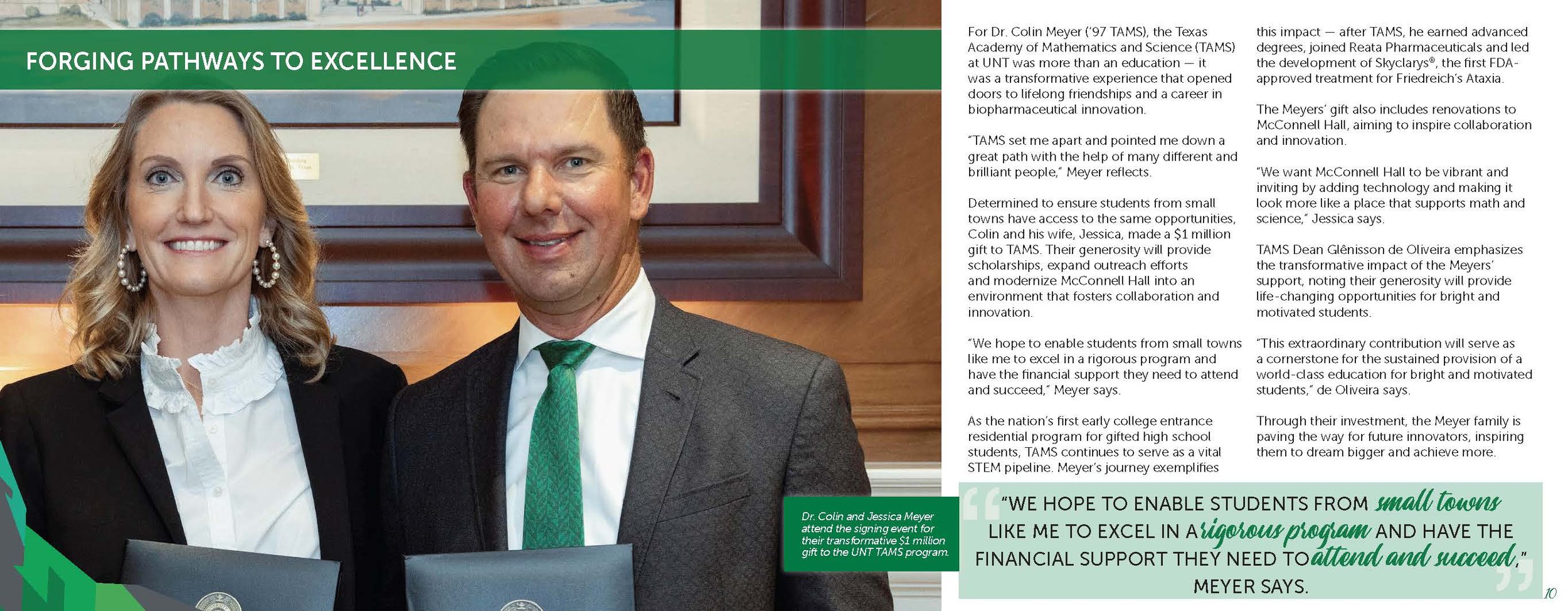 FORGING PATHWAYS TO EXCELLENCE

Dr. Colin and Jessica Meyer attend the signing event for their transformative $1 million gift to the UNT TAMS program.

For Dr. Colin Meyer ('97 TAMS), the Texas Academy of Mathematics and Science (TAMS) at UNT was more than an education — it was a transformative experience that opened doors to lifelong friendships and a career in biopharmaceutical innovation.

"TAMS set me apart and pointed me down a great path with the help of many different and brilliant people," Meyer reflects.

Determined to ensure students from small towns have access to the same opportunities, Colin and his wife, Jessica, made a $1 million gift to TAMS. Their generosity will provide scholarships, expand outreach efforts and modernize McConnell Hall into an environment that fosters collaboration and innovation.

"We hope to enable students from small towns like me to excel in a rigorous program and have the financial support they need to attend and succeed," Meyer says.

As the nation's first early college entrance residential program for gifted high school students, TAMS continues to serve as a vital STEM pipeline. Meyer's journey exemplifies this impact — after TAMS, he earned advanced degrees, joined Reata Pharmaceuticals and led the development of Skyclarys®, the first FDA-approved treatment for Friedreich's Ataxia.

The Meyers' gift also includes renovations to McConnell Hall, aiming to inspire collaboration and innovation.

"We want McConnell Hall to be vibrant and inviting by adding technology and making it look more like a place that supports math and science," Jessica says.

TAMS Dean Glênisson de Oliveira emphasizes the transformative impact of the Meyers' support, noting their generosity will provide life-changing opportunities for bright and motivated students.

"This extraordinary contribution will serve as a cornerstone for the sustained provision of a world-class education for bright and motivated students," de Oliveira says.

Through their investment, the Meyer family is paving the way for future innovators, inspiring them to dream bigger and achieve more.

"WE HOPE TO ENABLE STUDENTS FROM small towns LIKE ME TO EXCEL IN A rigorous program AND HAVE THE FINANCIAL SUPPORT THEY NEED TO attend and succeed," MEYER SAYS.

10